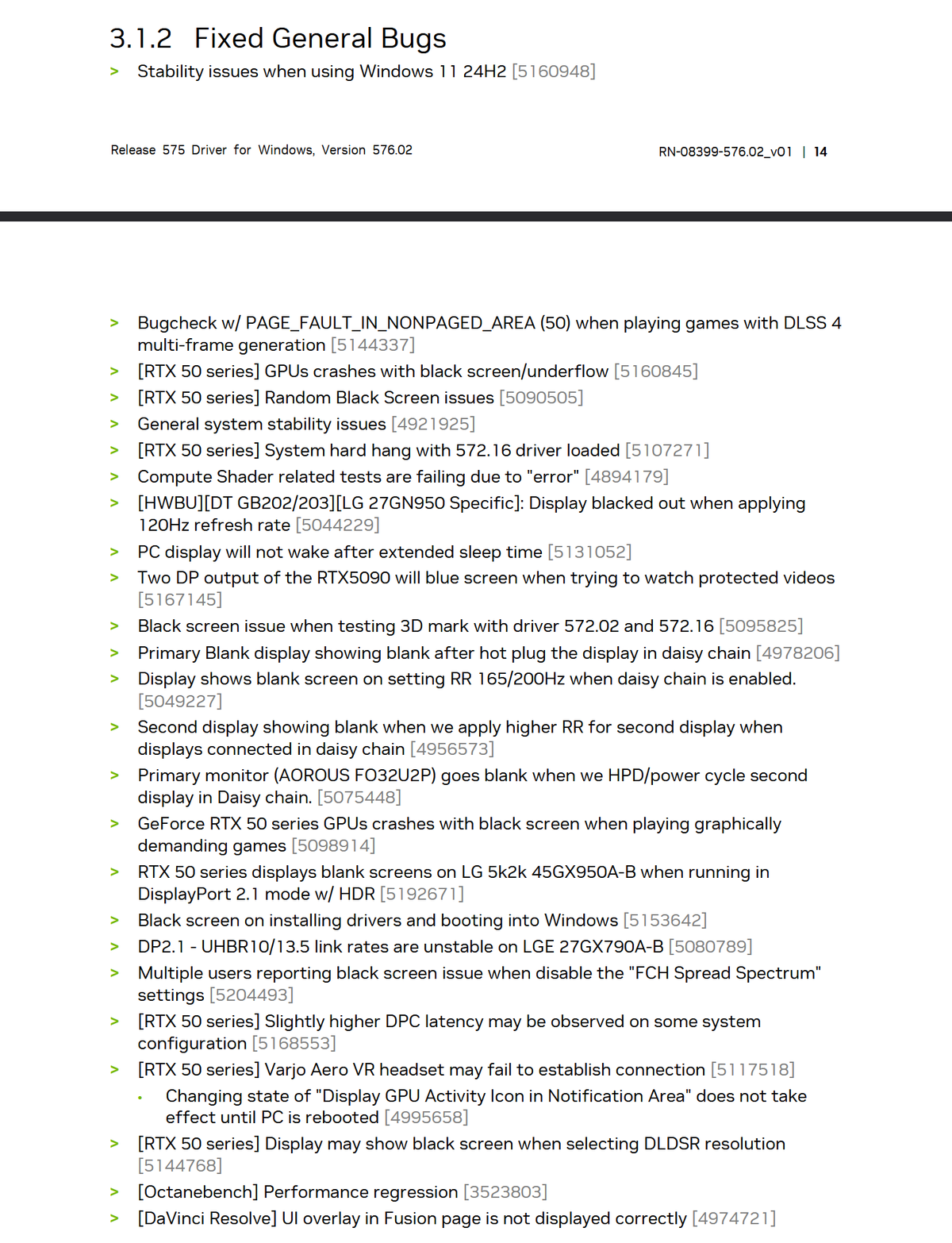 3.1.2 Fixed General Bugs

> Stability issues when using Windows 11 24H2 [5160948]

Release 575 Driver for Windows, Version 576.02

RN-08399-576.02_v01 | 14

> Bugcheck w/ PAGE_FAULT_IN_NONPAGED_AREA (50) when playing games with DLSS 4 multi-frame generation [5144337]
> [RTX 50 series] GPUs crashes with black screen/underflow [5160845]
> [RTX 50 series] Random Black Screen issues [5090505]
> General system stability issues [4921925]
> [RTX 50 series] System hard hang with 572.16 driver loaded [5107271]
> Compute Shader related tests are failing due to "error" [4894179]
> [HWBU][DT GB202/203][LG 27GN950 Specific]: Display blacked out when applying 120Hz refresh rate [5044229]
> PC display will not wake after extended sleep time [5131052]
> Two DP output of the RTX5090 will blue screen when trying to watch protected videos [5167145]
> Black screen issue when testing 3D mark with driver 572.02 and 572.16 [5095825]
> Primary Blank display showing blank after hot plug the display in daisy chain [4978206]
> Display shows blank screen on setting RR 165/200Hz when daisy chain is enabled. [5049227]
> Second display showing blank when we apply higher RR for second display when displays connected in daisy chain [4956573]
> Primary monitor (AOROUS FO32U2P) goes blank when we HPD/power cycle second display in Daisy chain. [5075448]
> GeForce RTX 50 series GPUs crashes with black screen when playing graphically demanding games [5098914]
> RTX 50 series displays blank screens on LG 5k2k 45GX950A-B when running in DisplayPort 2.1 mode w/ HDR [5192671]
> Black screen on installing drivers and booting into Windows [5153642]
> DP2.1 - UHBR10/13.5 link rates are unstable on LGE 27GX790A-B [5080789]
> Multiple users reporting black screen issue when disable the "FCH Spread Spectrum" settings [5204493]
> [RTX 50 series] Slightly higher DPC latency may be observed on some system configuration [5168553]
> [RTX 50 series] Varjo Aero VR headset may fail to establish connection [5117518]
• Changing state of "Display GPU Activity Icon in Notification Area" does not take effect until PC is rebooted [4995658]
> [RTX 50 series] Display may show black screen when selecting DLDSR resolution [5144768]
> [Octanebench] Performance regression [3523803]
> [DaVinci Resolve] UI overlay in Fusion page is not displayed correctly [4974721]